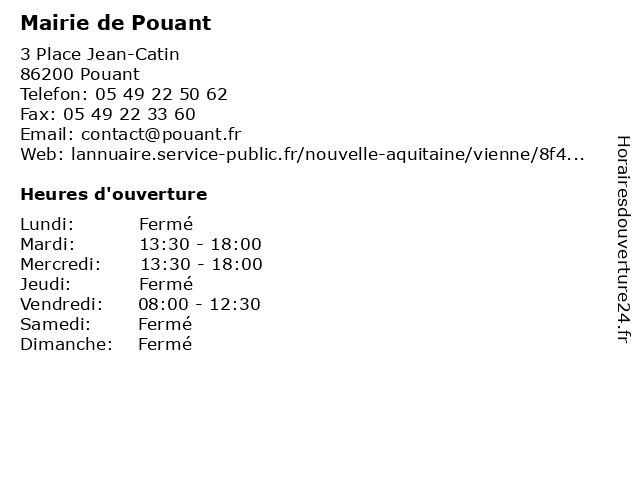 Mairie de Pouant

3 Place Jean-Catin
86200 Pouant
Telefon: 05 49 22 50 62
Fax: 05 49 22 33 60
Email: contact@pouant.fr
Web: lannuaire.service-public.fr/nouvelle-aquitaine/vienne/8f4...

Heures d'ouverture

| | |
|---|---|
| Lundi: | Fermé |
| Mardi: | 13:30 - 18:00 |
| Mercredi: | 13:30 - 18:00 |
| Jeudi: | Fermé |
| Vendredi: | 08:00 - 12:30 |
| Samedi: | Fermé |
| Dimanche: | Fermé |

Horairesdouverture24.fr